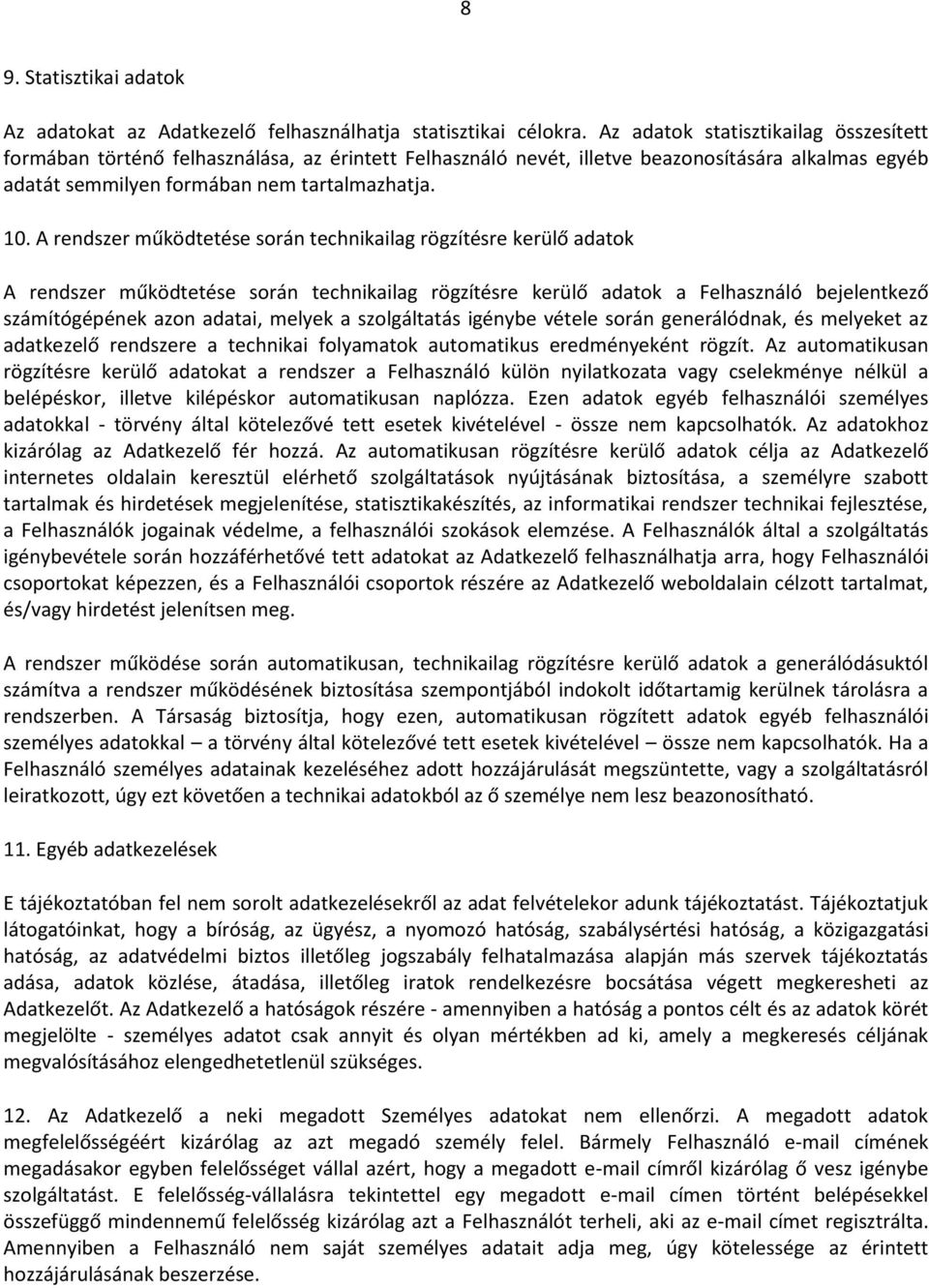 8

9. Statisztikai adatok

Az adatokat az Adatkezelő felhasználhatja statisztikai célokra. Az adatok statisztikailag összesített formában történő felhasználása, az érintett Felhasználó nevét, illetve beazonosítására alkalmas egyéb adatát semmilyen formában nem tartalmazhatja.

10. A rendszer működtetése során technikailag rögzítésre kerülő adatok

A rendszer működtetése során technikailag rögzítésre kerülő adatok a Felhasználó bejelentkező számítógépének azon adatai, melyek a szolgáltatás igénybe vétele során generálódnak, és melyeket az adatkezelő rendszere a technikai folyamatok automatikus eredményeként rögzít. Az automatikusan rögzítésre kerülő adatokat a rendszer a Felhasználó külön nyilatkozata vagy cselekménye nélkül a belépéskor, illetve kilépéskor automatikusan naplózza. Ezen adatok egyéb felhasználói személyes adatokkal - törvény által kötelezővé tett esetek kivételével - össze nem kapcsolhatók. Az adatokhoz kizárólag az Adatkezelő fér hozzá. Az automatikusan rögzítésre kerülő adatok célja az Adatkezelő internetes oldalain keresztül elérhető szolgáltatások nyújtásának biztosítása, a személyre szabott tartalmak és hirdetések megjelenítése, statisztikakészítés, az informatikai rendszer technikai fejlesztése, a Felhasználók jogainak védelme, a felhasználói szokások elemzése. A Felhasználók által a szolgáltatás igénybevétele során hozzáférhetővé tett adatokat az Adatkezelő felhasználhatja arra, hogy Felhasználói csoportokat képezzen, és a Felhasználói csoportok részére az Adatkezelő weboldalain célzott tartalmat, és/vagy hirdetést jelenítsen meg.

A rendszer működése során automatikusan, technikailag rögzítésre kerülő adatok a generálódásuktól számítva a rendszer működésének biztosítása szempontjából indokolt időtartamig kerülnek tárolásra a rendszerben. A Társaság biztosítja, hogy ezen, automatikusan rögzített adatok egyéb felhasználói személyes adatokkal – a törvény által kötelezővé tett esetek kivételével – össze nem kapcsolhatók. Ha a Felhasználó személyes adatainak kezeléséhez adott hozzájárulását megszüntette, vagy a szolgáltatásról leiratkozott, úgy ezt követően a technikai adatokból az ő személye nem lesz beazonosítható.

11. Egyéb adatkezelések

E tájékoztatóban fel nem sorolt adatkezelésekről az adat felvételekor adunk tájékoztatást. Tájékoztatjuk látogatóinkat, hogy a bíróság, az ügyész, a nyomozó hatóság, szabálysértési hatóság, a közigazgatási hatóság, az adatvédelmi biztos illetőleg jogszabály felhatalmazása alapján más szervek tájékoztatás adása, adatok közlése, átadása, illetőleg iratok rendelkezésre bocsátása végett megkeresheti az Adatkezelőt. Az Adatkezelő a hatóságok részére - amennyiben a hatóság a pontos célt és az adatok körét megjelölte - személyes adatot csak annyit és olyan mértékben ad ki, amely a megkeresés céljának megvalósításához elengedhetetlenül szükséges.

12. Az Adatkezelő a neki megadott Személyes adatokat nem ellenőrzi. A megadott adatok megfelelősségéért kizárólag az azt megadó személy felel. Bármely Felhasználó e-mail címének megadásakor egyben felelősséget vállal azért, hogy a megadott e-mail címről kizárólag ő vesz igénybe szolgáltatást. E felelősség-vállalásra tekintettel egy megadott e-mail címen történt belépésekkel összefüggő mindennemű felelősség kizárólag azt a Felhasználót terheli, aki az e-mail címet regisztrálta. Amennyiben a Felhasználó nem saját személyes adatait adja meg, úgy kötelessége az érintett hozzájárulásának beszerzése.